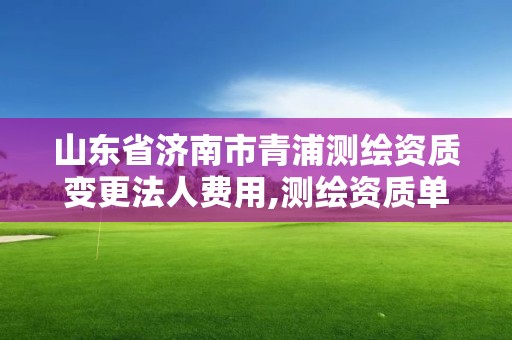 山东省济南市青浦测绘资质变更法人费用,测绘资质单